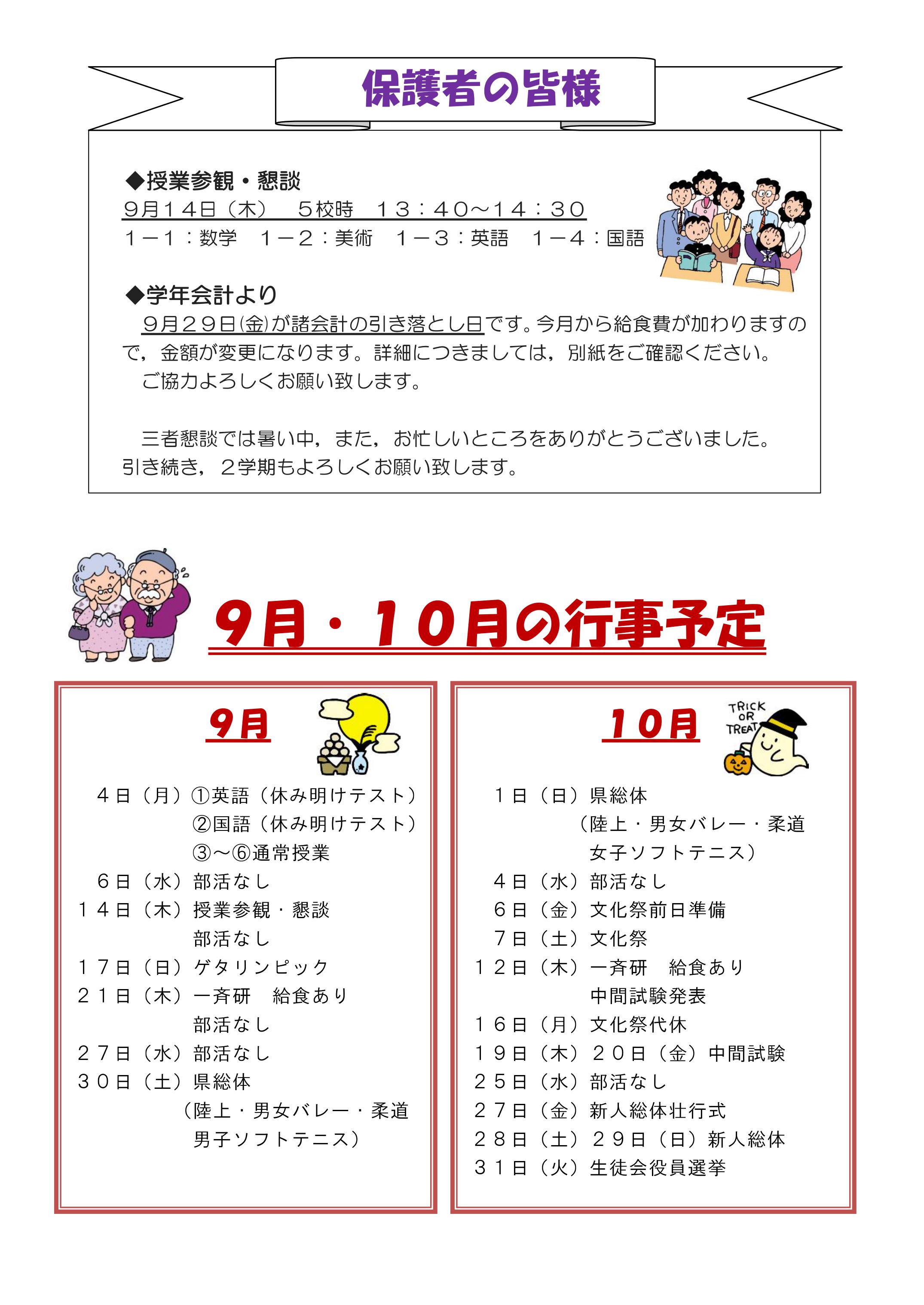 保護者の皆様

◆授業参観・懇談
９月１４日（木）　５校時　１３：４０～１４：３０
１－１：数学　１－２：美術　１－３：英語　１－４：国語

◆学年会計より
９月２９日(金)が諸会計の引き落とし日です。今月から給食費が加わりますので，金額が変更になります。詳細につきましては，別紙をご確認ください。
ご協力よろしくお願い致します。

三者懇談では暑い中，また，お忙しいところをありがとうございました。引き続き，２学期もよろしくお願い致します。

９月・１０月の行事予定

９月

４日（月）①英語（休み明けテスト）
②国語（休み明けテスト）
③～⑥通常授業
６日（水）部活なし
１４日（木）授業参観・懇談
部活なし
１７日（日）ゲタリンピック
２１日（木）一斉研　給食あり
部活なし
２７日（水）部活なし
３０日（土）県総体
（陸上・男女バレー・柔道
男子ソフトテニス）

１０月

TRICK OR TREAT

１日（日）県総体
（陸上・男女バレー・柔道
女子ソフトテニス）
４日（水）部活なし
６日（金）文化祭前日準備
７日（土）文化祭
１２日（木）一斉研　給食あり
中間試験発表
１６日（月）文化祭代休
１９日（木）２０日（金）中間試験
２５日（水）部活なし
２７日（金）新人総体壮行式
２８日（土）２９日（日）新人総体
３１日（火）生徒会役員選挙